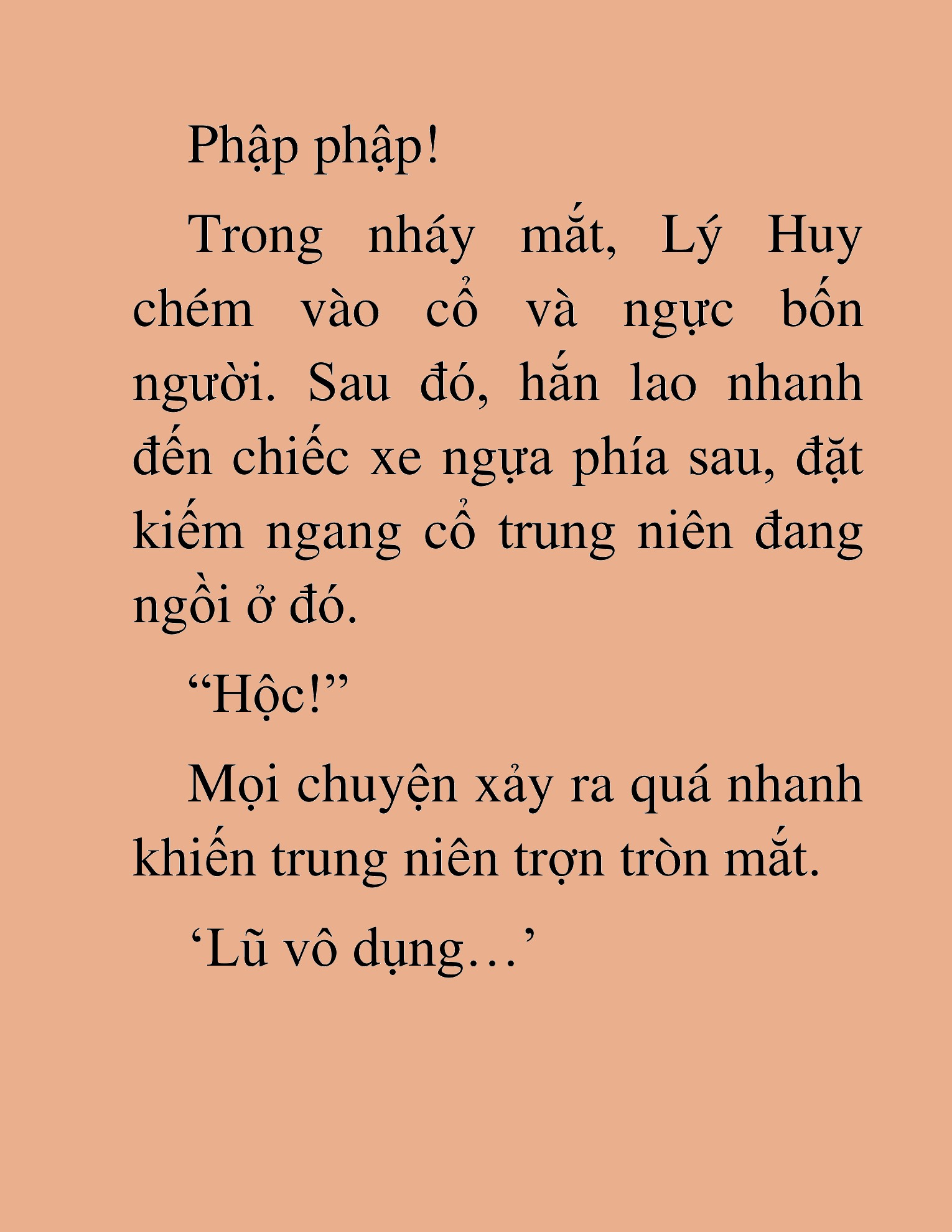 Phập phập!

Trong nháy mắt, Lý Huy chém vào cổ và ngực bốn người. Sau đó, hắn lao nhanh đến chiếc xe ngựa phía sau, đặt kiếm ngang cổ trung niên đang ngồi ở đó.

“Hộc!”

Mọi chuyện xảy ra quá nhanh khiến trung niên trợn tròn mắt.

‘Lũ vô dụng…’